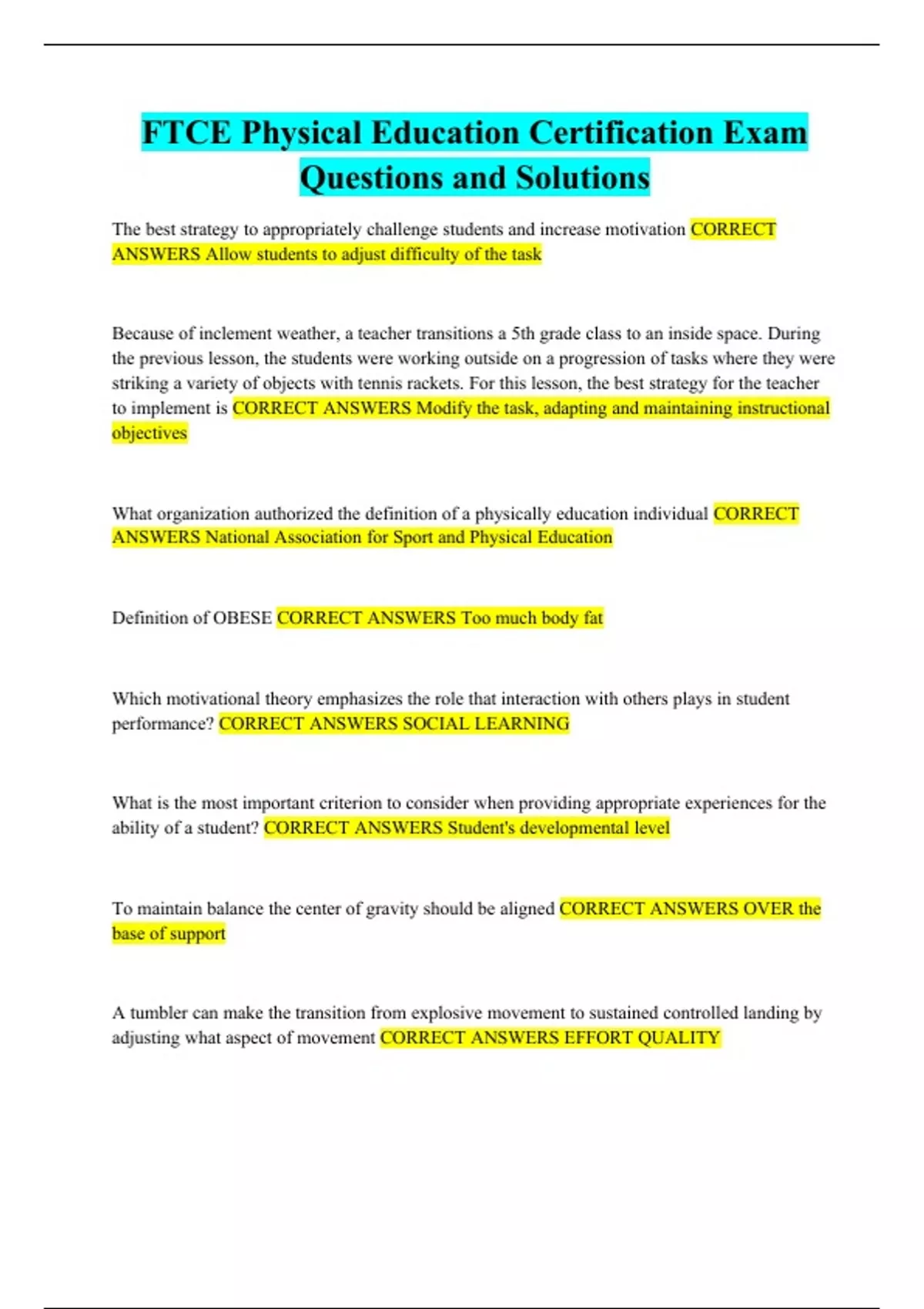 FTCE Physical Education Certification Exam Questions and Solutions

The best strategy to appropriately challenge students and increase motivation CORRECT ANSWERS Allow students to adjust difficulty of the task

Because of inclement weather, a teacher transitions a 5th grade class to an inside space. During the previous lesson, the students were working outside on a progression of tasks where they were striking a variety of objects with tennis rackets. For this lesson, the best strategy for the teacher to implement is CORRECT ANSWERS Modify the task, adapting and maintaining instructional objectives

What organization authorized the definition of a physically education individual CORRECT ANSWERS National Association for Sport and Physical Education

Definition of OBESE CORRECT ANSWERS Too much body fat

Which motivational theory emphasizes the role that interaction with others plays in student performance? CORRECT ANSWERS SOCIAL LEARNING

What is the most important criterion to consider when providing appropriate experiences for the ability of a student? CORRECT ANSWERS Student's developmental level

To maintain balance the center of gravity should be aligned CORRECT ANSWERS OVER the base of support

A tumbler can make the transition from explosive movement to sustained controlled landing by adjusting what aspect of movement CORRECT ANSWERS EFFORT QUALITY